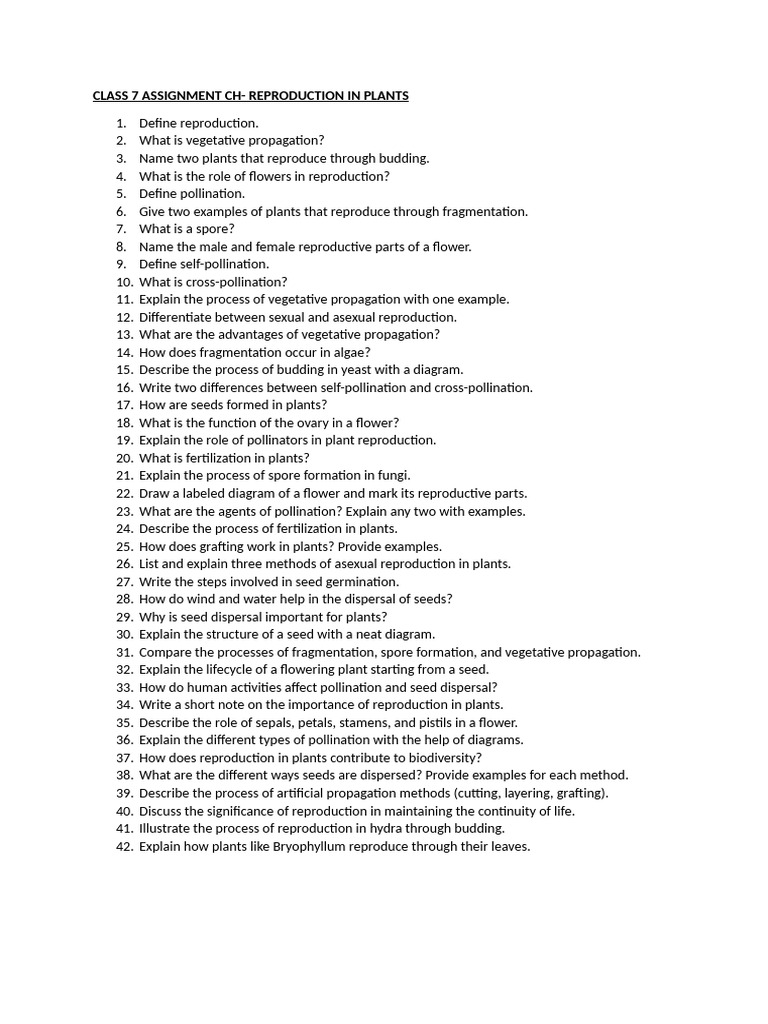 CLASS 7 ASSIGNMENT CH- REPRODUCTION IN PLANTS

1. Define reproduction.
2. What is vegetative propagation?
3. Name two plants that reproduce through budding.
4. What is the role of flowers in reproduction?
5. Define pollination.
6. Give two examples of plants that reproduce through fragmentation.
7. What is a spore?
8. Name the male and female reproductive parts of a flower.
9. Define self-pollination.
10. What is cross-pollination?
11. Explain the process of vegetative propagation with one example.
12. Differentiate between sexual and asexual reproduction.
13. What are the advantages of vegetative propagation?
14. How does fragmentation occur in algae?
15. Describe the process of budding in yeast with a diagram.
16. Write two differences between self-pollination and cross-pollination.
17. How are seeds formed in plants?
18. What is the function of the ovary in a flower?
19. Explain the role of pollinators in plant reproduction.
20. What is fertilization in plants?
21. Explain the process of spore formation in fungi.
22. Draw a labeled diagram of a flower and mark its reproductive parts.
23. What are the agents of pollination? Explain any two with examples.
24. Describe the process of fertilization in plants.
25. How does grafting work in plants? Provide examples.
26. List and explain three methods of asexual reproduction in plants.
27. Write the steps involved in seed germination.
28. How do wind and water help in the dispersal of seeds?
29. Why is seed dispersal important for plants?
30. Explain the structure of a seed with a neat diagram.
31. Compare the processes of fragmentation, spore formation, and vegetative propagation.
32. Explain the lifecycle of a flowering plant starting from a seed.
33. How do human activities affect pollination and seed dispersal?
34. Write a short note on the importance of reproduction in plants.
35. Describe the role of sepals, petals, stamens, and pistils in a flower.
36. Explain the different types of pollination with the help of diagrams.
37. How does reproduction in plants contribute to biodiversity?
38. What are the different ways seeds are dispersed? Provide examples for each method.
39. Describe the process of artificial propagation methods (cutting, layering, grafting).
40. Discuss the significance of reproduction in maintaining the continuity of life.
41. Illustrate the process of reproduction in hydra through budding.
42. Explain how plants like Bryophyllum reproduce through their leaves.